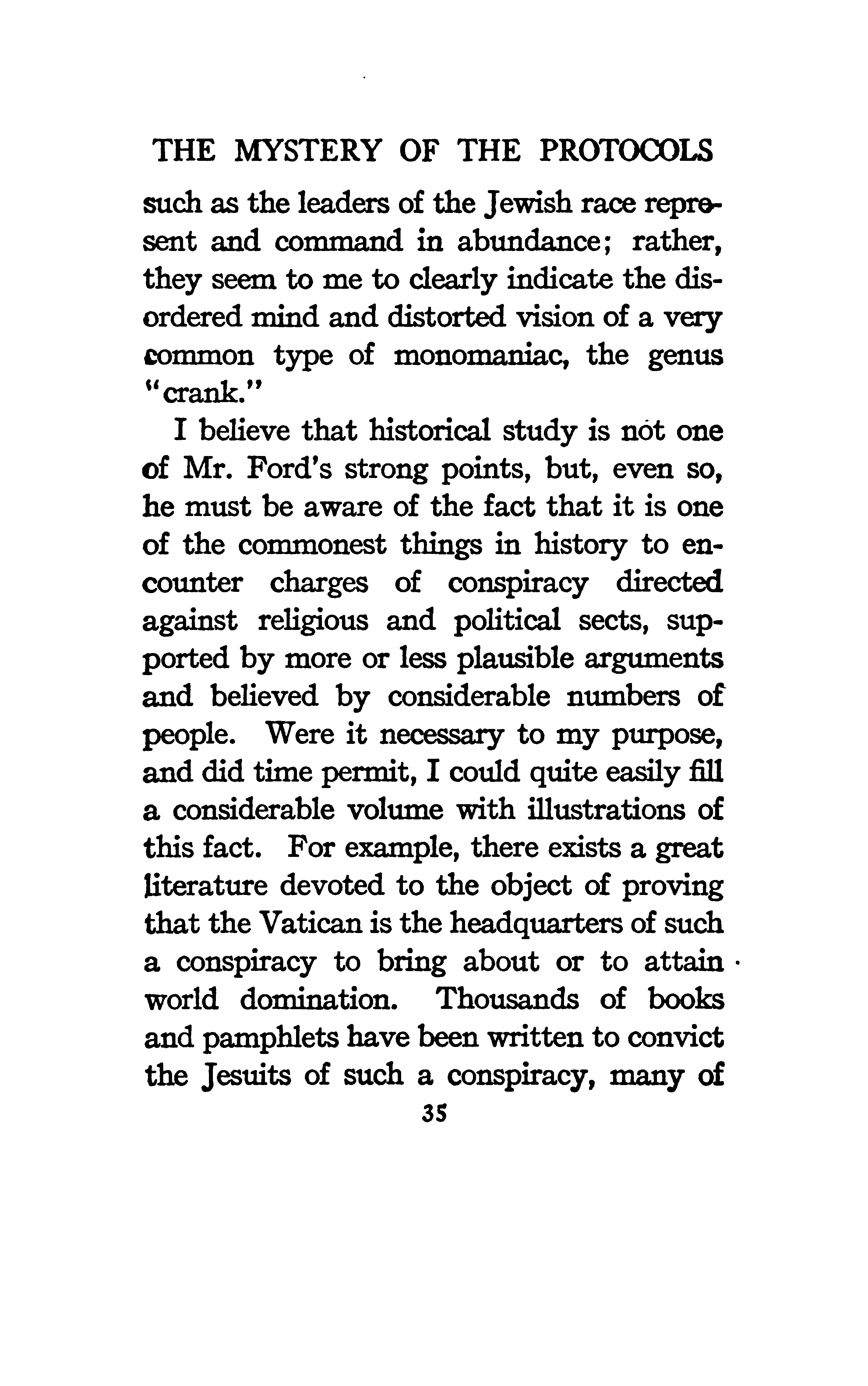 THE MYSTERY OF THE PROTOCOLS

such as the leaders of the Jewish race represent and command in abundance; rather, they seem to me to clearly indicate the disordered mind and distorted vision of a very common type of monomaniac, the genus "crank."

I believe that historical study is not one of Mr. Ford's strong points, but, even so, he must be aware of the fact that it is one of the commonest things in history to encounter charges of conspiracy directed against religious and political sects, supported by more or less plausible arguments and believed by considerable numbers of people. Were it necessary to my purpose, and did time permit, I could quite easily fill a considerable volume with illustrations of this fact. For example, there exists a great literature devoted to the object of proving that the Vatican is the headquarters of such a conspiracy to bring about or to attain world domination. Thousands of books and pamphlets have been written to convict the Jesuits of such a conspiracy, many of

35